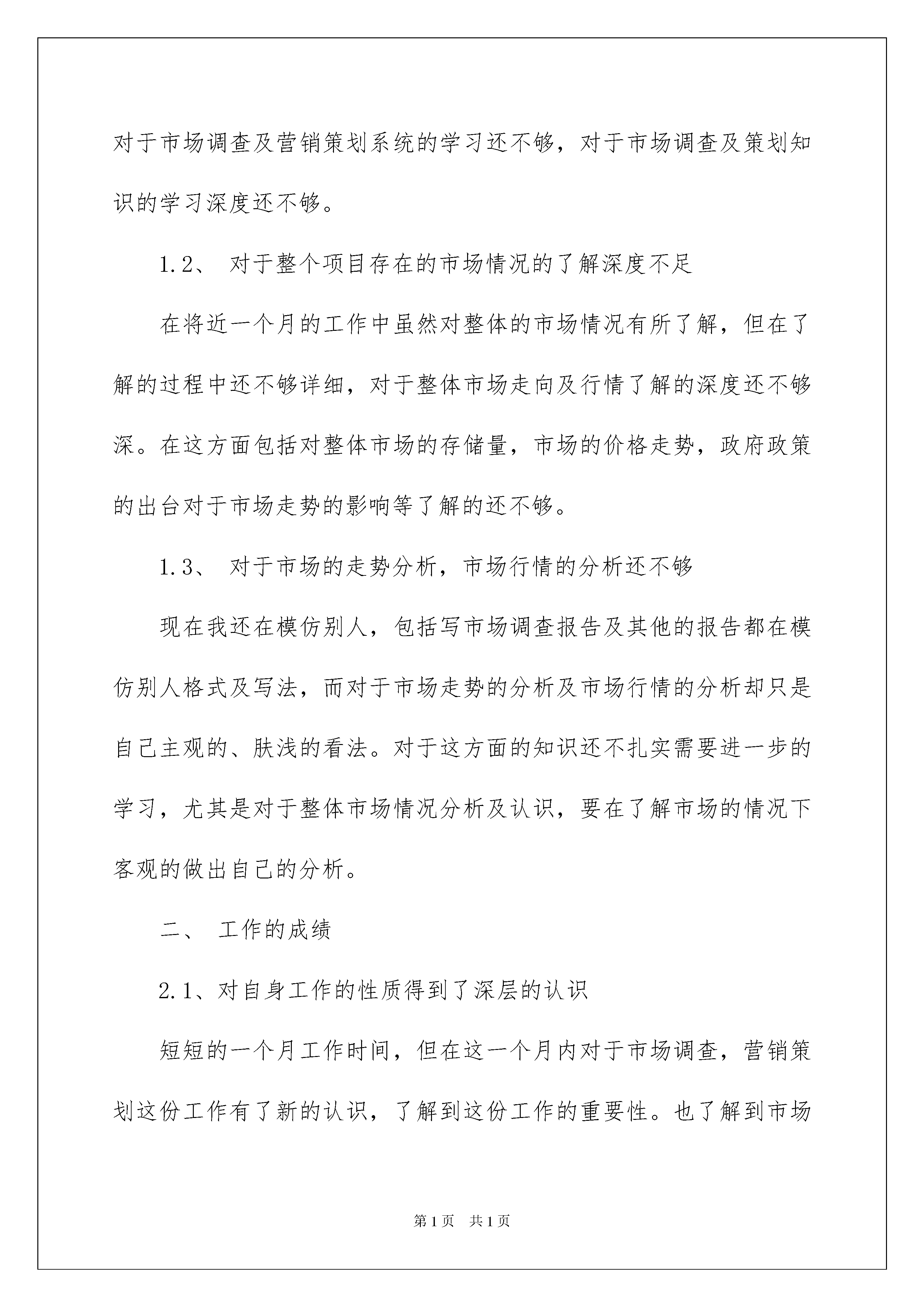 对于市场调查及营销策划系统的学习还不够，对于市场调查及策划知识的学习深度还不够。

1.2、 对于整个项目存在的市场情况的了解深度不足

在将近一个月的工作中虽然对整体的市场情况有所了解，但在了解的过程中还不够详细，对于整体市场走向及行情了解的深度还不够深。在这方面包括对整体市场的存储量，市场的价格走势，政府政策的出台对于市场走势的影响等了解的还不够。

1.3、 对于市场的走势分析，市场行情的分析还不够

现在我还在模仿别人，包括写市场调查报告及其他的报告都在模仿别人格式及写法，而对于市场走势的分析及市场行情的分析却只是自己主观的、肤浅的看法。对于这方面的知识还不扎实需要进一步的学习，尤其是对于整体市场情况分析及认识，要在了解市场的情况下客观的做出自己的分析。

二、 工作的成绩

2.1、对自身工作的性质得到了深层的认识

短短的一个月工作时间，但在这一个月内对于市场调查，营销策划这份工作有了新的认识，了解到这份工作的重要性。也了解到市场

第1页 共1页